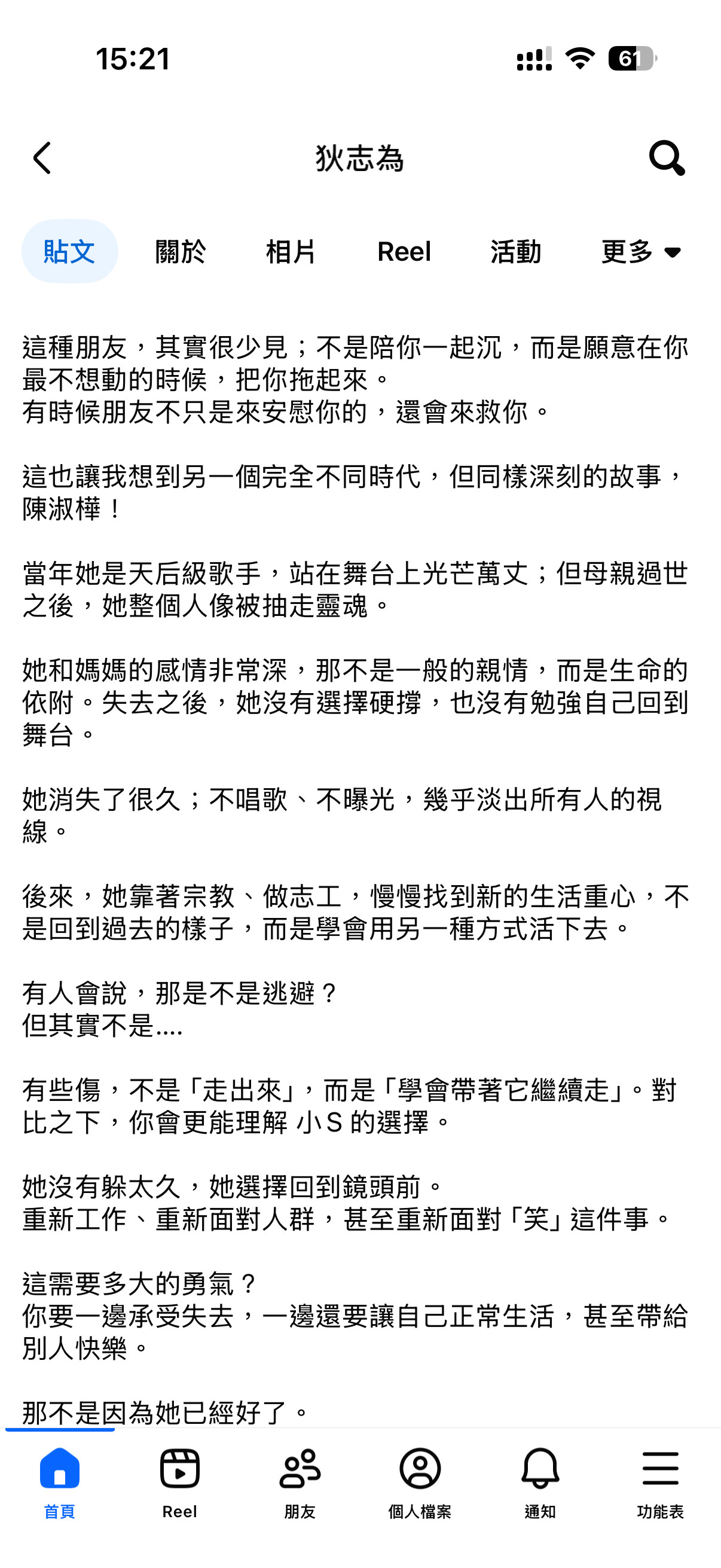 15:21

61

狄志為

貼文 關於 相片 Reel 活動 更多

這種朋友，其實很少見；不是陪你一起沉，而是願意在你最不想動的時候，把你拖起來。
有時候朋友不只是來安慰你的，還會來救你。

這也讓我想到另一個完全不同時代，但同樣深刻的故事，陳淑樺！

當年她是天后級歌手，站在舞台上光芒萬丈；但母親過世之後，她整個人像被抽走靈魂。

她和媽媽的感情非常深，那不是一般的親情，而是生命的依附。失去之後，她沒有選擇硬撐，也沒有勉強自己回到舞台。

她消失了很久；不唱歌、不曝光，幾乎淡出所有人的視線。

後來，她靠著宗教、做志工，慢慢找到新的生活重心，不是回到過去的樣子，而是學會用另一種方式活下去。

有人會說，那是不是逃避？
但其實不是....

有些傷，不是「走出來」，而是「學會帶著它繼續走」。對比之下，你會更能理解 小S 的選擇。

她沒有躲太久，她選擇回到鏡頭前。
重新工作、重新面對人群，甚至重新面對「笑」這件事。

這需要多大的勇氣？
你要一邊承受失去，一邊還要讓自己正常生活，甚至帶給別人快樂。

那不是因為她已經好了。

首頁 Reel 朋友 個人檔案 通知 功能表